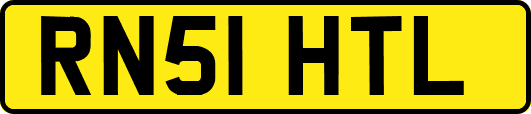 RN51 HTL